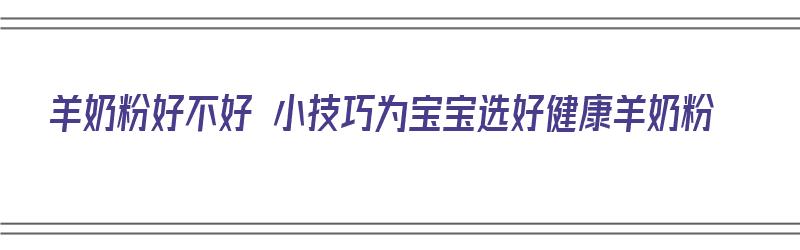 羊奶粉好不好 小技巧为宝宝选好健康羊奶粉